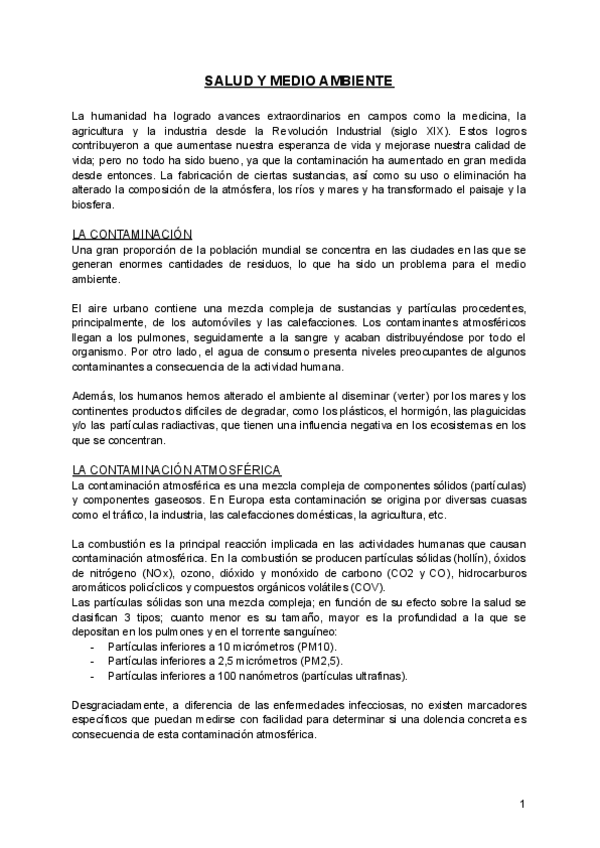 SALUD Y MEDIO AMBIENTE

La humanidad ha logrado avances extraordinarios en campos como la medicina, la agricultura y la industria desde la Revolución Industrial (siglo XIX). Estos logros contribuyeron a que aumentase nuestra esperanza de vida y mejorase nuestra calidad de vida; pero no todo ha sido bueno, ya que la contaminación ha aumentado en gran medida desde entonces. La fabricación de ciertas sustancias, así como su uso o eliminación ha alterado la composición de la atmósfera, los ríos y mares y ha transformado el paisaje y la biosfera.

LA CONTAMINACIÓN
Una gran proporción de la población mundial se concentra en las ciudades en las que se generan enormes cantidades de residuos, lo que ha sido un problema para el medio ambiente.

El aire urbano contiene una mezcla compleja de sustancias y partículas procedentes, principalmente, de los automóviles y las calefacciones. Los contaminantes atmosféricos llegan a los pulmones, seguidamente a la sangre y acaban distribuyéndose por todo el organismo. Por otro lado, el agua de consumo presenta niveles preocupantes de algunos contaminantes a consecuencia de la actividad humana.

Además, los humanos hemos alterado el ambiente al diseminar (verter) por los mares y los continentes productos difíciles de degradar, como los plásticos, el hormigón, las plaguicidas y/o las partículas radiactivas, que tienen una influencia negativa en los ecosistemas en los que se concentran.

LA CONTAMINACIÓN ATMOSFÉRICA
La contaminación atmosférica es una mezcla compleja de componentes sólidos (partículas) y componentes gaseosos. En Europa esta contaminación se origina por diversas cuasas como el tráfico, la industria, las calefacciones domésticas, la agricultura, etc.

La combustión es la principal reacción implicada en las actividades humanas que causan contaminación atmosférica. En la combustión se producen partículas sólidas (hollín), óxidos de nitrógeno (NOx), ozono, dióxido y monóxido de carbono (CO2 y CO), hidrocarburos aromáticos policíclicos y compuestos orgánicos volátiles (COV).
Las partículas sólidas son una mezcla compleja; en función de su efecto sobre la salud se clasifican 3 tipos; cuanto menor es su tamaño, mayor es la profundidad a la que se depositan en los pulmones y en el torrente sanguíneo:
- Partículas inferiores a 10 micrómetros (PM10).
- Partículas inferiores a 2,5 micrómetros (PM2,5).
- Partículas inferiores a 100 nanómetros (partículas ultrafinas).

Desgraciadamente, a diferencia de las enfermedades infecciosas, no existen marcadores específicos que puedan medirse con facilidad para determinar si una dolencia concreta es consecuencia de esta contaminación atmosférica.

1